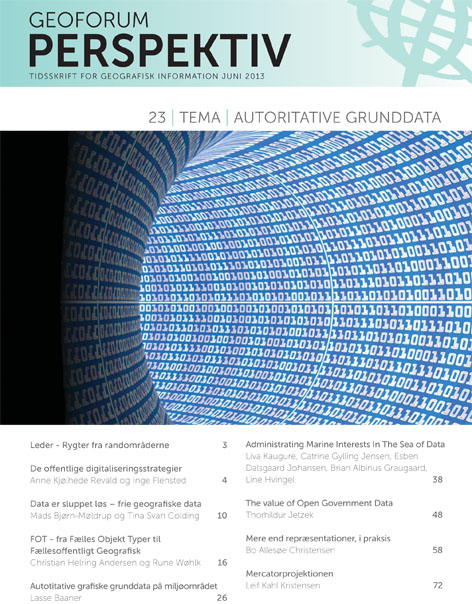 GEOFORUM
PERSPEKTIV
TIDSSKRIFT FOR GEOGRAFISK INFORMATION JUNI 2013

23 | TEMA | AUTORITATIVE GRUNDDATA

Leder - Rygter fra randområderne 3

De offentlige digitaliseringsstrategier
Anne Kjølhede Revald og Inge Flensted 4

Data er sluppet løs – frie geografiske data
Mads Bjørn-Møldrup og Tina Svan Colding 10

FOT - fra Fælles Objekt Typer til Fællesoffentligt Geografisk
Christian Helring Andersen og Rune Wøhlk 16

Autotitative grafiske grunddata på miljøområdet
Lasse Baaner 26

Administrating Marine Interests In The Sea of Data
Liva Kaugure, Catrine Gylling Jensen, Esben Dalsgaard Johansen, Brian Albinus Graugaard, Line Hvingel 38

The value of Open Government Data
Thorhildur Jetzek 48

Mere end repræsentationer, i praksis
Bo Allesøe Christensen 58

Mercatorprojektionen
Leif Kahl Kristensen 72